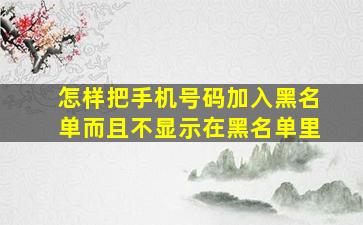 怎样把手机号码加入黑名单而且不显示在黑名单里